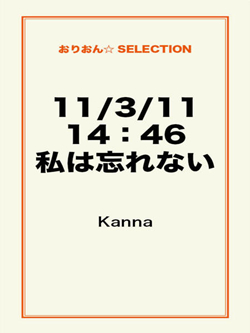 おりおん☆ SELECTION

11/3/11
14：46
私は忘れない

Kanna